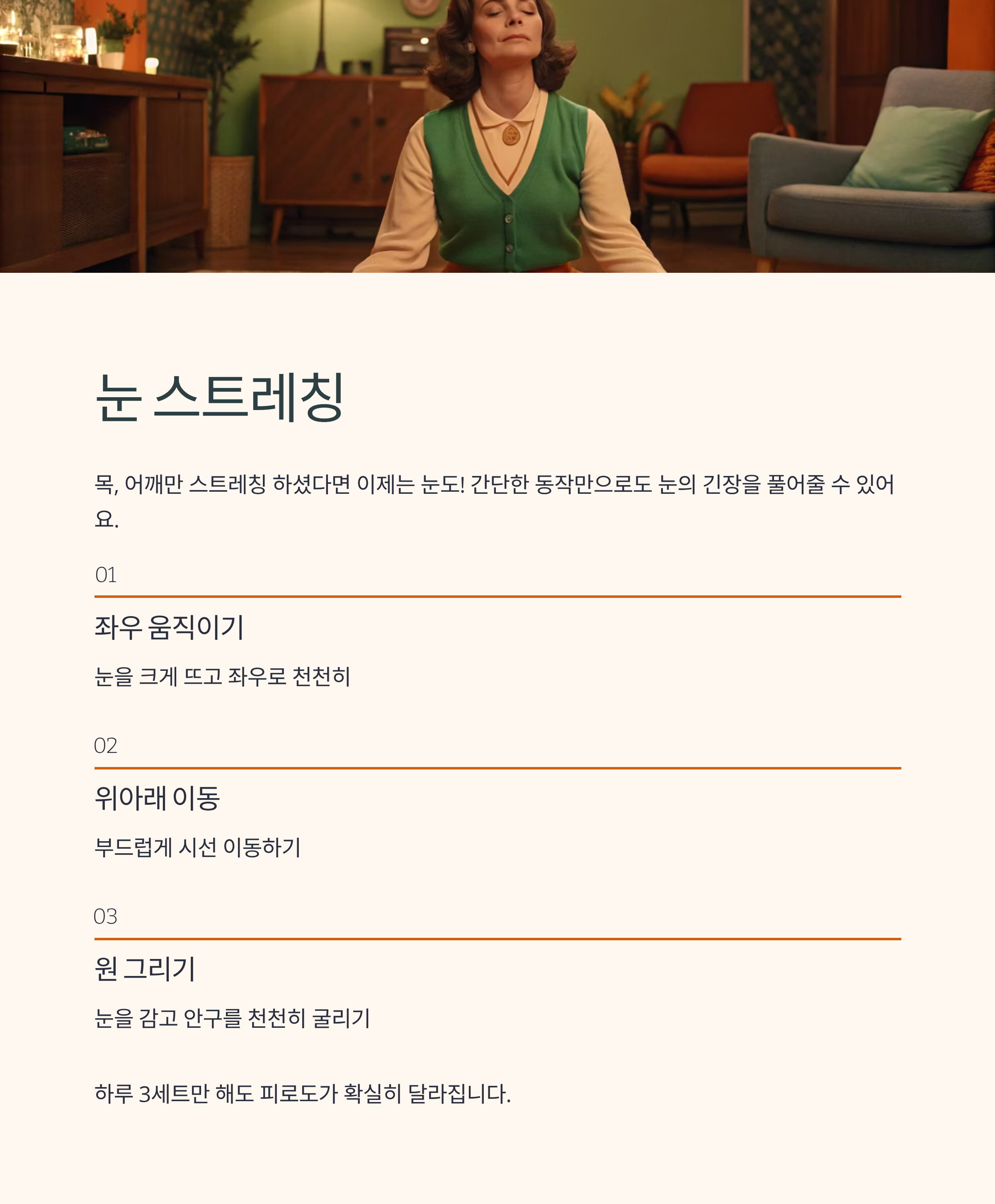 눈 스트레칭

목, 어깨만 스트레칭 하셨다면 이제는 눈도! 간단한 동작만으로도 눈의 긴장을 풀어줄 수 있어요.

01

좌우 움직이기

눈을 크게 뜨고 좌우로 천천히

02

위아래 이동

부드럽게 시선 이동하기

03

원 그리기

눈을 감고 안구를 천천히 굴리기

하루 3세트만 해도 피로도가 확실히 달라집니다.